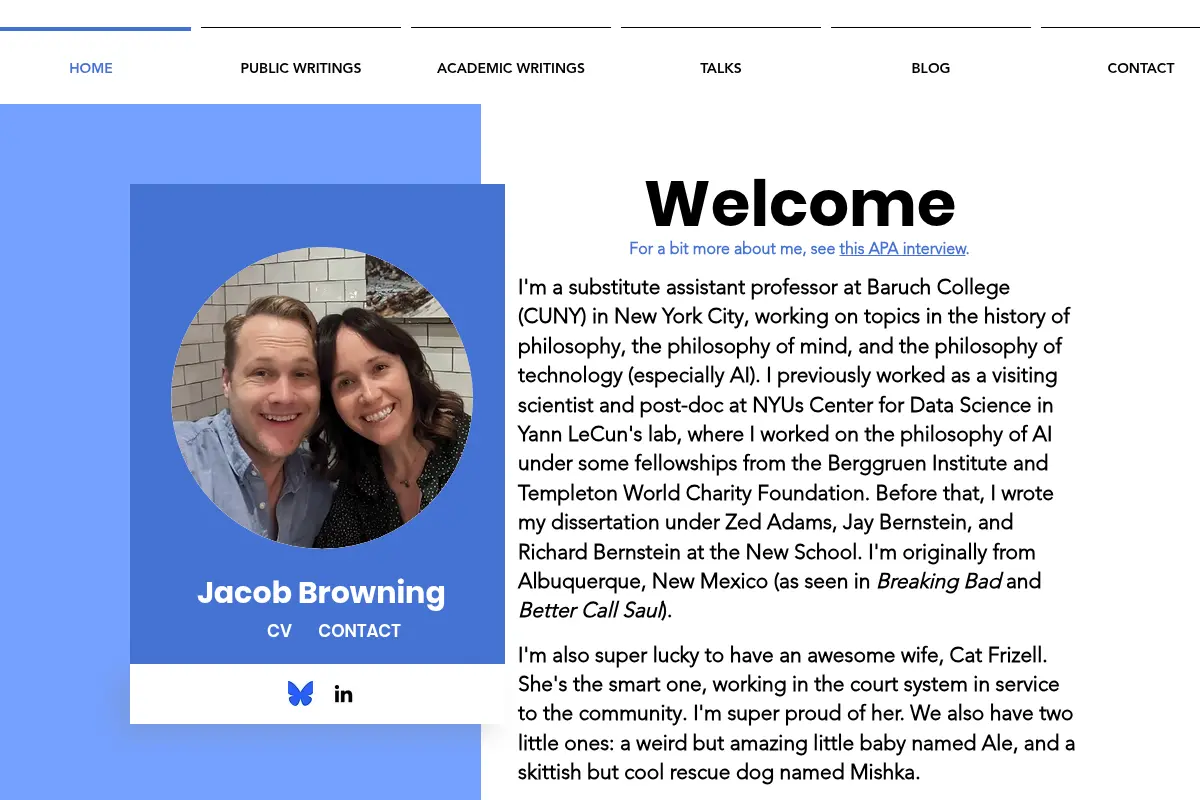 HOME PUBLIC WRITINGS ACADEMIC WRITINGS TALKS BLOG CONTACT

Jacob Browning

CV CONTACT

in

Welcome

For a bit more about me, see this APA interview.

I'm a substitute assistant professor at Baruch College (CUNY) in New York City, working on topics in the history of philosophy, the philosophy of mind, and the philosophy of technology (especially AI). I previously worked as a visiting scientist and post-doc at NYUs Center for Data Science in Yann LeCun's lab, where I worked on the philosophy of AI under some fellowships from the Berggruen Institute and Templeton World Charity Foundation. Before that, I wrote my dissertation under Zed Adams, Jay Bernstein, and Richard Bernstein at the New School. I'm originally from Albuquerque, New Mexico (as seen in Breaking Bad and Better Call Saul).

I'm also super lucky to have an awesome wife, Cat Frizell. She's the smart one, working in the court system in service to the community. I'm super proud of her. We also have two little ones: a weird but amazing little baby named Ale, and a skittish but cool rescue dog named Mishka.